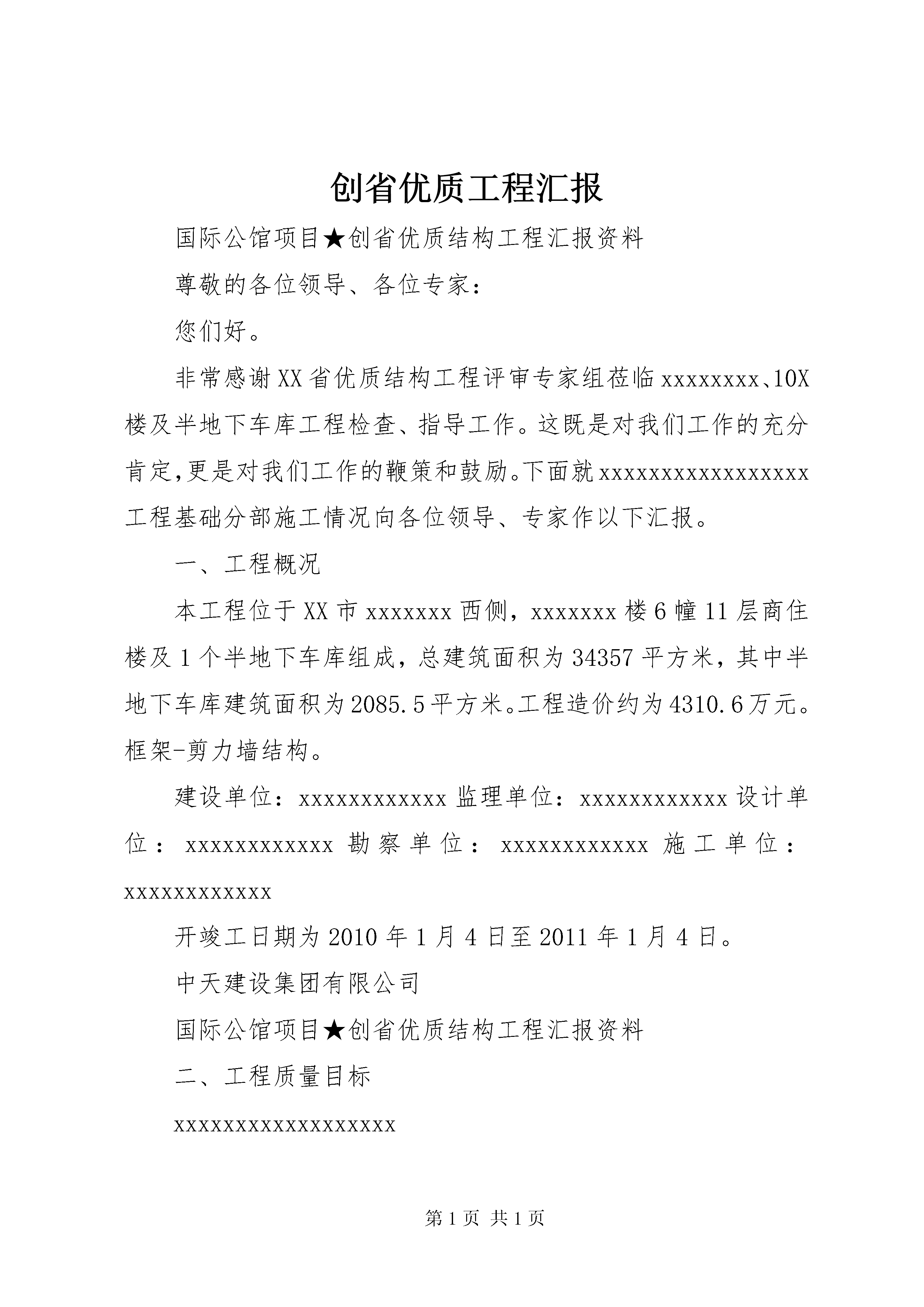 创省优质工程汇报

国际公馆项目★创省优质结构工程汇报资料

尊敬的各位领导、各位专家：

您们好。

非常感谢XX省优质结构工程评审专家组莅临xxxxxxxx、10X楼及半地下车库工程检查、指导工作。这既是对我们工作的充分肯定,更是对我们工作的鞭策和鼓励。下面就xxxxxxxxxxxxxxxxx工程基础分部施工情况向各位领导、专家作以下汇报。

一、工程概况

本工程位于XX市xxxxxxx西侧，xxxxxxx楼6幢11层商住楼及1个半地下车库组成，总建筑面积为34357平方米，其中半地下车库建筑面积为2085.5平方米。工程造价约为4310.6万元。框架-剪力墙结构。

建设单位：xxxxxxxxxxxx监理单位：xxxxxxxxxxxx设计单位：xxxxxxxxxxxx勘察单位：xxxxxxxxxxxx施工单位：xxxxxxxxxxxx

开竣工日期为2010年1月4日至2011年1月4日。

中天建设集团有限公司

国际公馆项目★创省优质结构工程汇报资料

二、工程质量目标

xxxxxxxxxxxxxxxxxx

第1页 共1页